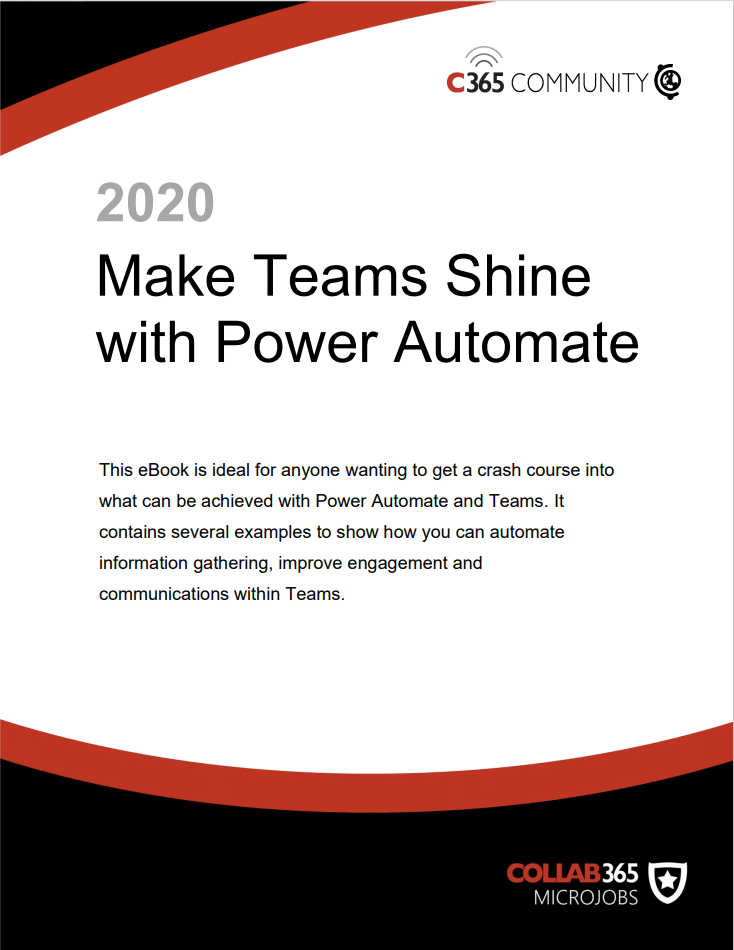 C365 COMMUNITY

2020

Make Teams Shine with Power Automate

This eBook is ideal for anyone wanting to get a crash course into what can be achieved with Power Automate and Teams. It contains several examples to show how you can automate information gathering, improve engagement and communications within Teams.

COLLAB365 MICROJOBS